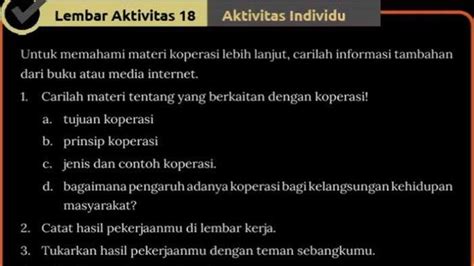 Lembar Aktivitas 18

Aktivitas Individu

Untuk memahami materi koperasi lebih lanjut, carilah informasi tambahan dari buku atau media internet.

1. Carilah materi tentang yang berkaitan dengan koperasi!
a. tujuan koperasi
b. prinsip koperasi
c. jenis dan contoh koperasi.
d. bagaimana pengaruh adanya koperasi bagi kelangsungan kehidupan masyarakat?
2. Catat hasil pekerjaanmu di lembar kerja.
3. Tukarkan hasil pekerjaanmu dengan teman sebangkumu.